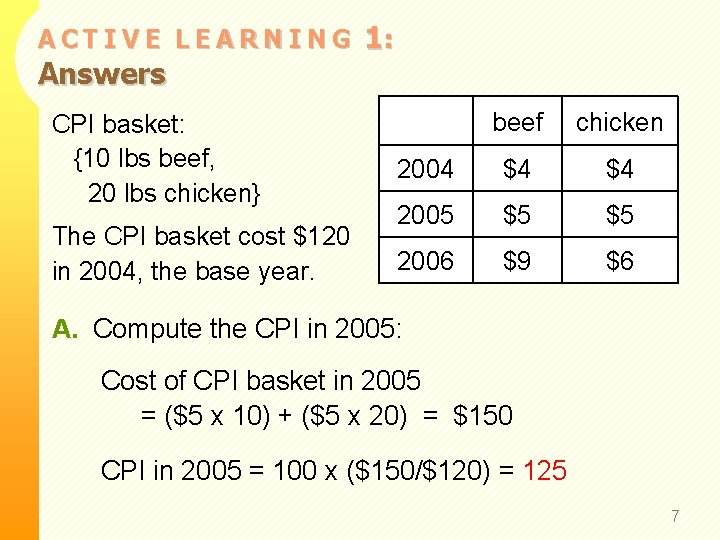 ACTIVE LEARNING 1:
Answers

CPI basket:
{10 lbs beef,
20 lbs chicken}

The CPI basket cost $120 in 2004, the base year.

|  | beef | chicken |
|---|---|---|
| 2004 | $4 | $4 |
| 2005 | $5 | $5 |
| 2006 | $9 | $6 |

A. Compute the CPI in 2005:

Cost of CPI basket in 2005
= ($5 x 10) + ($5 x 20) = $150

CPI in 2005 = 100 x ($150/$120) = 125

7